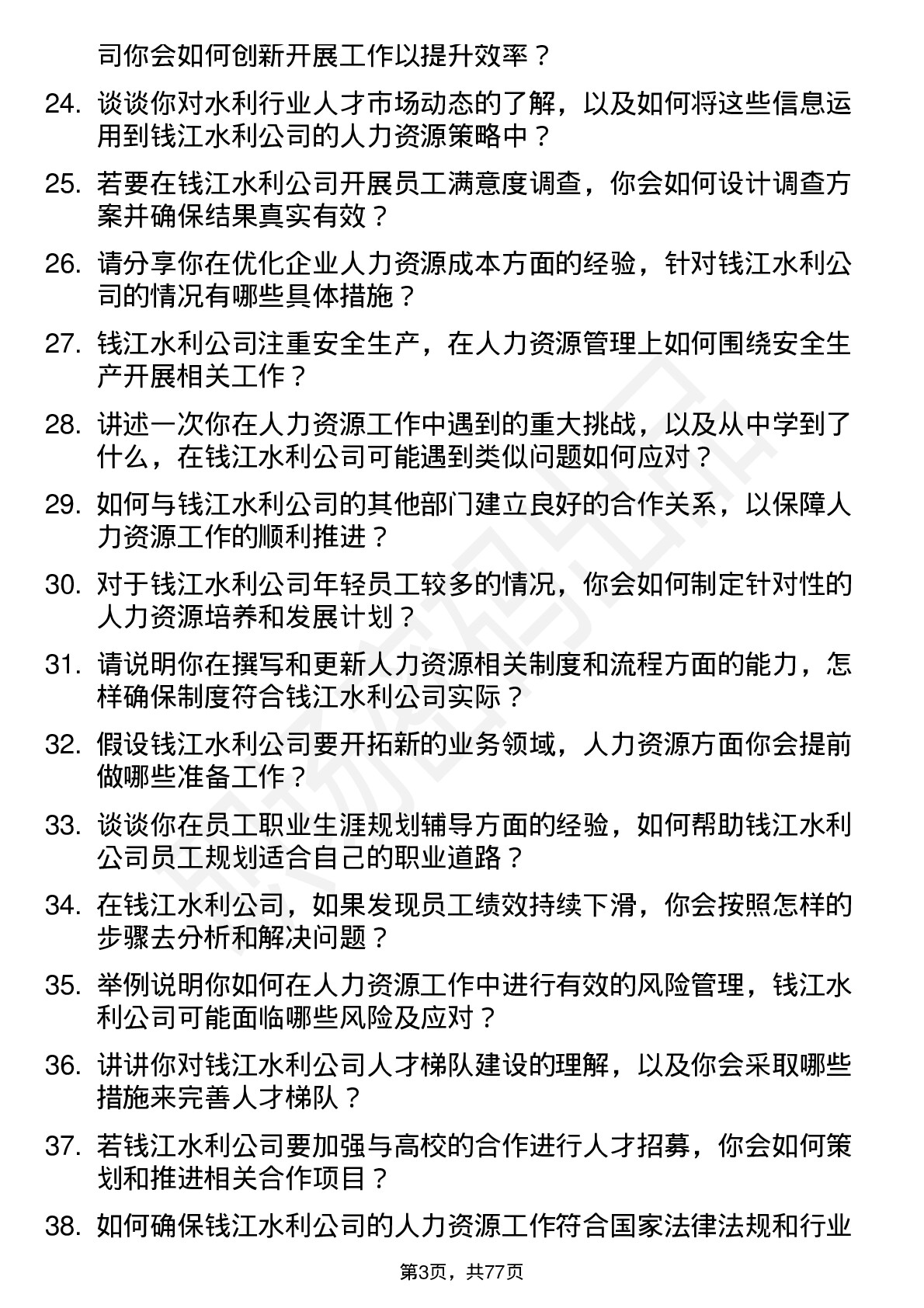 司你会如何创新开展工作以提升效率？

24. 谈谈你对水利行业人才市场动态的了解，以及如何将这些信息运用到钱江水利公司的人力资源策略中？

25. 若要在钱江水利公司开展员工满意度调查，你会如何设计调查方案并确保结果真实有效？

26. 请分享你在优化企业人力资源成本方面的经验，针对钱江水利公司的情况有哪些具体措施？

27. 钱江水利公司注重安全生产，在人力资源管理上如何围绕安全生产开展相关工作？

28. 讲述一次你在人力资源工作中遇到的重大挑战，以及从中学到了什么，在钱江水利公司可能遇到类似问题如何应对？

29. 如何与钱江水利公司的其他部门建立良好的合作关系，以保障人力资源工作的顺利推进？

30. 对于钱江水利公司年轻员工较多的情况，你会如何制定针对性的人力资源培养和发展计划？

31. 请说明你在撰写和更新人力资源相关制度和流程方面的能力，怎样确保制度符合钱江水利公司实际？

32. 假设钱江水利公司要开拓新的业务领域，人力资源方面你会提前做哪些准备工作？

33. 谈谈你在员工职业生涯规划辅导方面的经验，如何帮助钱江水利公司员工规划适合自己的职业道路？

34. 在钱江水利公司，如果发现员工绩效持续下滑，你会按照怎样的步骤去分析和解决问题？

35. 举例说明你如何在人力资源工作中进行有效的风险管理，钱江水利公司可能面临哪些风险及应对？

36. 讲讲你对钱江水利公司人才梯队建设的理解，以及你会采取哪些措施来完善人才梯队？

37. 若钱江水利公司要加强与高校的合作进行人才招募，你会如何策划和推进相关合作项目？

38. 如何确保钱江水利公司的人力资源工作符合国家法律法规和行业

第3页，共77页